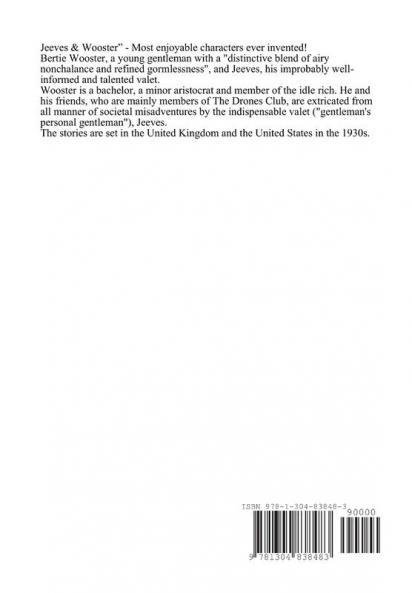 Jeeves & Wooster" - Most enjoyable characters ever invented!
Bertie Wooster, a young gentleman with a "distinctive blend of airy nonchalance and refined gormlessness", and Jeeves, his improbably well-informed and talented valet.
Wooster is a bachelor, a minor aristocrat and member of the idle rich. He and his friends, who are mainly members of The Drones Club, are extricated from all manner of societal misadventures by the indispensable valet ("gentleman's personal gentleman"), Jeeves.
The stories are set in the United Kingdom and the United States in the 1930s.

ISBN 978-1-304-83848-3

90000

9 781304 838483